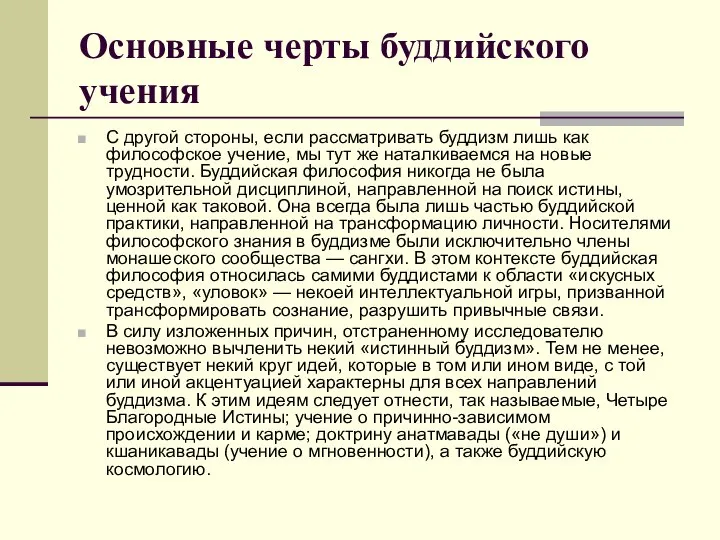 Основные черты буддийского учения

С другой стороны, если рассматривать буддизм лишь как философское учение, мы тут же наталкиваемся на новые трудности. Буддийская философия никогда не была умозрительной дисциплиной, направленной на поиск истины, ценной как таковой. Она всегда была лишь частью буддийской практики, направленной на трансформацию личности. Носителями философского знания в буддизме были исключительно члены монашеского сообщества — сангхи. В этом контексте буддийская философия относилась самими буддистами к области «искусных средств», «уловок» — некоей интеллектуальной игры, призванной трансформировать сознание, разрушить привычные связи.

В силу изложенных причин, отстраненному исследователю невозможно вычленить некий «истинный буддизм». Тем не менее, существует некий круг идей, которые в том или ином виде, с той или иной акцентуацией характерны для всех направлений буддизма. К этим идеям следует отнести, так называемые, Четыре Благородные Истины; учение о причинно-зависимом происхождении и карме; доктрину анатмавады («не души») и кшаникавады (учение о мгновенности), а также буддийскую космологию.